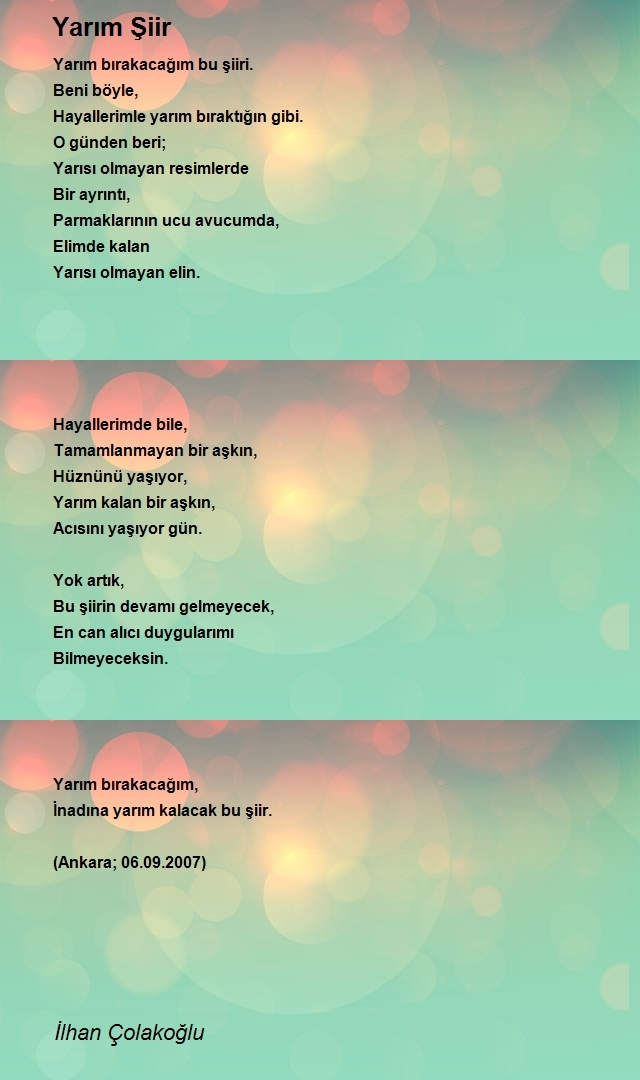 Yarım Şiir

Yarım bırakacağım bu şiiri.
Beni böyle,
Hayallerimle yarım bıraktığın gibi.
O günden beri;
Yarısı olmayan resimlerde
Bir ayrıntı,
Parmaklarının ucu avucumda,
Elimde kalan
Yarısı olmayan elin.

Hayallerimde bile,
Tamamlanmayan bir aşkın,
Hüznünü yaşıyor,
Yarım kalan bir aşkın,
Acısını yaşıyor gün.

Yok artık,
Bu şiirin devamı gelmeyecek,
En can alıcı duygularımı
Bilmeyeceksin.

Yarım bırakacağım,
İnadına yarım kalacak bu şiir.

(Ankara; 06.09.2007)

İlhan Çolakoğlu